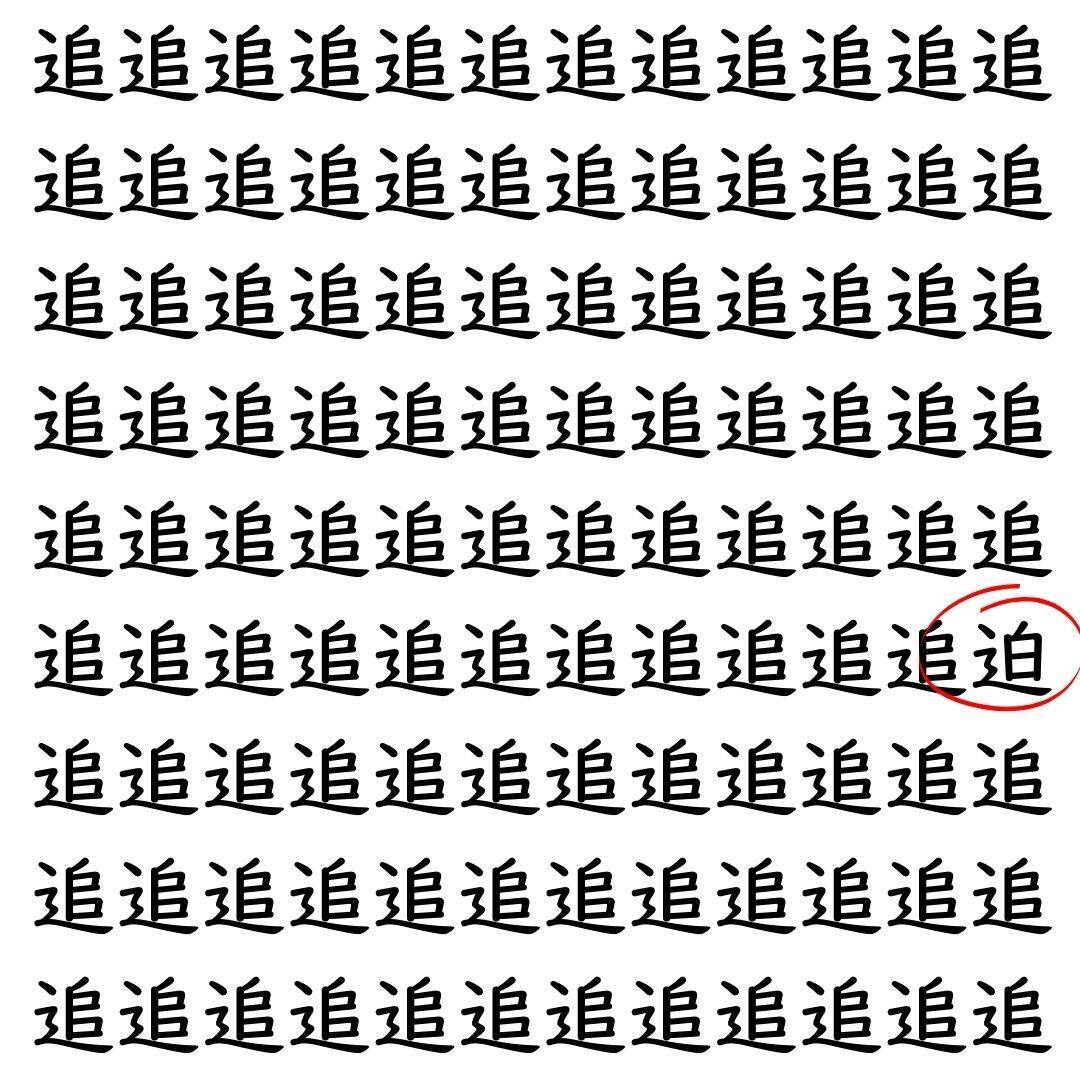 追追追追追追追追追追追追
追追追追追追追追追追追追
追追追追追追追追追追追追
追追追追追追追追追追追追
追追追追追追追追追追追追
追追追追追追追追追追追迫
追追追追追追追追追追追追
追追追追追追追追追追追追
追追追追追追追追追追追追